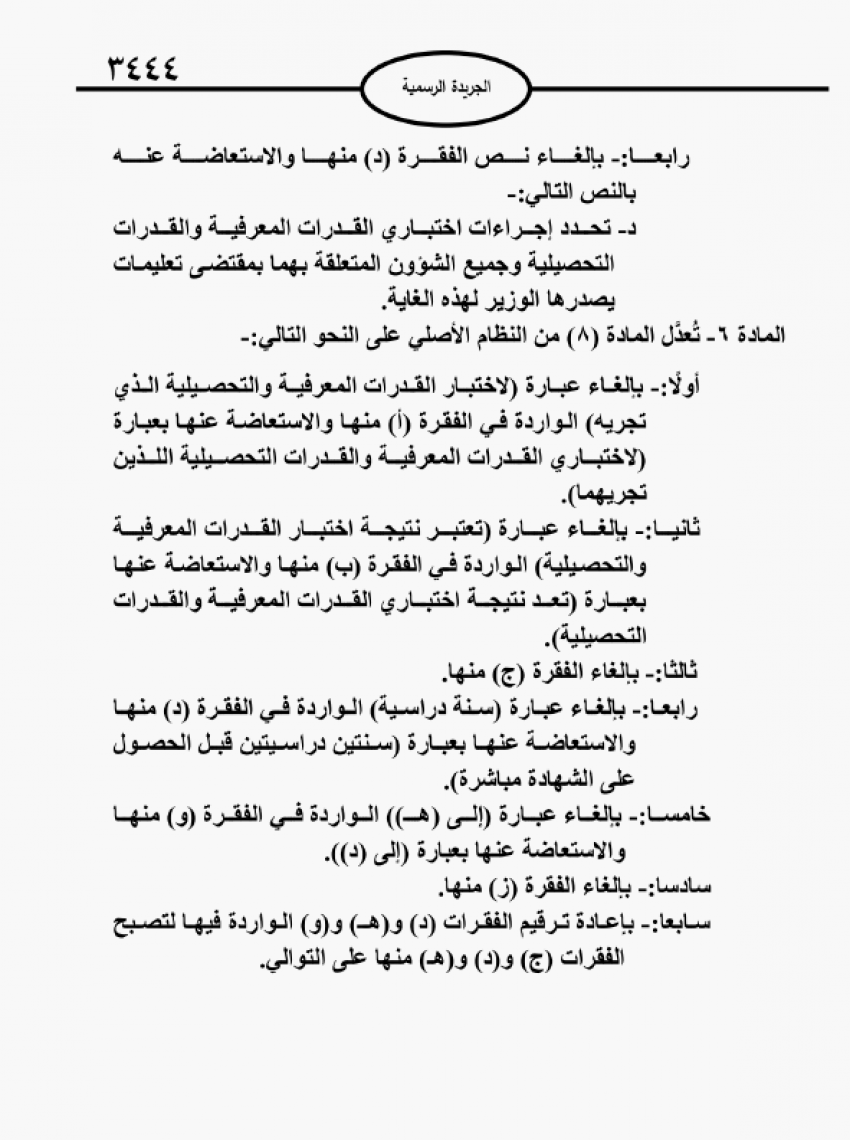 ٣٤٤٤

الجريدة الرسمية

رابعا:- بإلغاء نص الفقرة (د) منها والاستعاضة عنه بالنص التالي:-
د- تحدد إجراءات اختباري القدرات المعرفية والقدرات التحصيلية وجميع الشؤون المتعلقة بهما بمقتضى تعليمات يصدرها الوزير لهذه الغاية.

المادة ٦- تُعدَّل المادة (٨) من النظام الأصلي على النحو التالي:-

أولًا:- بإلغاء عبارة (لاختبار القدرات المعرفية والتحصيلية الذي تجريه) الواردة في الفقرة (أ) منها والاستعاضة عنها بعبارة (لاختباري القدرات المعرفية والقدرات التحصيلية اللذين تجريهما).

ثانيا:- بإلغاء عبارة (تعتبر نتيجة اختبار القدرات المعرفية والتحصيلية) الواردة في الفقرة (ب) منها والاستعاضة عنها بعبارة (تعد نتيجة اختباري القدرات المعرفية والقدرات التحصيلية).

ثالثا:- بإلغاء الفقرة (ج) منها.

رابعا:- بإلغاء عبارة (سنة دراسية) الواردة في الفقرة (د) منها والاستعاضة عنها بعبارة (سنتين دراسيتين قبل الحصول على الشهادة مباشرة).

خامسا:- بإلغاء عبارة (إلى (هـ)) الواردة في الفقرة (و) منها والاستعاضة عنها بعبارة (إلى (د)).

سادسا:- بإلغاء الفقرة (ز) منها.

سابعا:- بإعادة ترقيم الفقرات (د) و(هـ) و(و) الواردة فيها لتصبح الفقرات (ج) و(د) و(هـ) منها على التوالي.